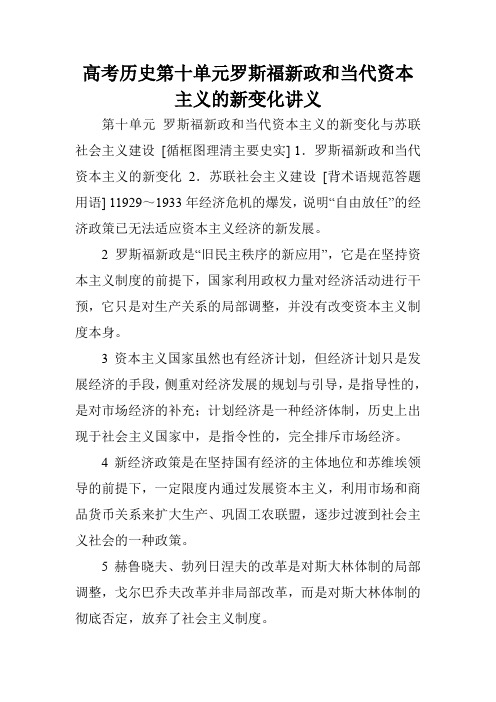 高考历史第十单元罗斯福新政和当代资本主义的新变化讲义

第十单元 罗斯福新政和当代资本主义的新变化与苏联社会主义建设 [循框图理清主要史实] 1．罗斯福新政和当代资本主义的新变化 2．苏联社会主义建设 [背术语规范答题用语] 11929～1933 年经济危机的爆发，说明“自由放任”的经济政策已无法适应资本主义经济的新发展。

2 罗斯福新政是“旧民主秩序的新应用”，它是在坚持资本主义制度的前提下，国家利用政权力量对经济活动进行干预，它只是对生产关系的局部调整，并没有改变资本主义制度本身。

3 资本主义国家虽然也有经济计划，但经济计划只是发展经济的手段，侧重对经济发展的规划与引导，是指导性的，是对市场经济的补充；计划经济是一种经济体制，历史上出现于社会主义国家中，是指令性的，完全排斥市场经济。

4 新经济政策是在坚持国有经济的主体地位和苏维埃领导的前提下，一定限度内通过发展资本主义，利用市场和商品货币关系来扩大生产、巩固工农联盟，逐步过渡到社会主义社会的一种政策。

5 赫鲁晓夫、勃列日涅夫的改革是对斯大林体制的局部调整，戈尔巴乔夫改革并非局部改革，而是对斯大林体制的彻底否定，放弃了社会主义制度。